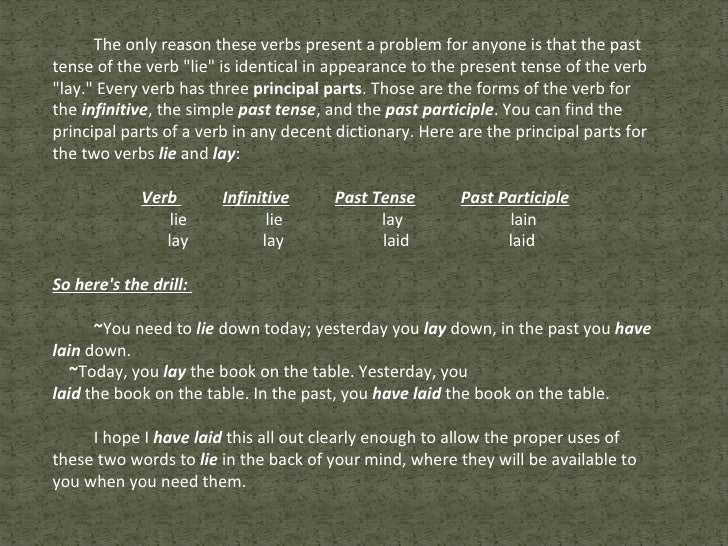 The only reason these verbs present a problem for anyone is that the past tense of the verb "lie" is identical in appearance to the present tense of the verb "lay." Every verb has three principal parts. Those are the forms of the verb for the infinitive, the simple past tense, and the past participle. You can find the principal parts of a verb in any decent dictionary. Here are the principal parts for the two verbs lie and lay:

| Verb | Infinitive | Past Tense | Past Participle |
|---|---|---|---|
| lie | lie | lay | lain |
| lay | lay | laid | laid |

So here's the drill:

~You need to lie down today; yesterday you lay down, in the past you have lain down.
~Today, you lay the book on the table. Yesterday, you laid the book on the table. In the past, you have laid the book on the table.

I hope I have laid this all out clearly enough to allow the proper uses of these two words to lie in the back of your mind, where they will be available to you when you need them.